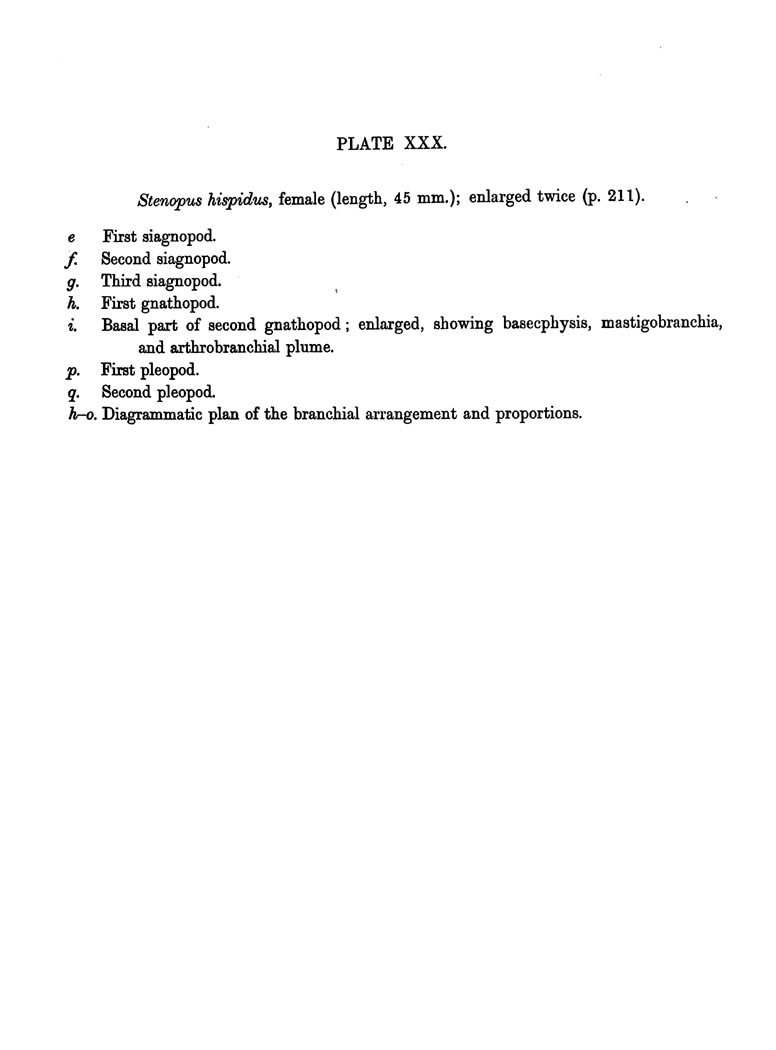 PLATE XXX.

Stenopus hispidus, female (length, 45 mm.); enlarged twice (p. 211).

e First siagnopod.
f. Second siagnopod.
g. Third siagnopod.
h. First gnathopod.
i. Basal part of second gnathopod; enlarged, showing basecphysis, mastigobranchia, and arthrobranchial plume.
p. First pleopod.
q. Second pleopod.
h–o. Diagrammatic plan of the branchial arrangement and proportions.